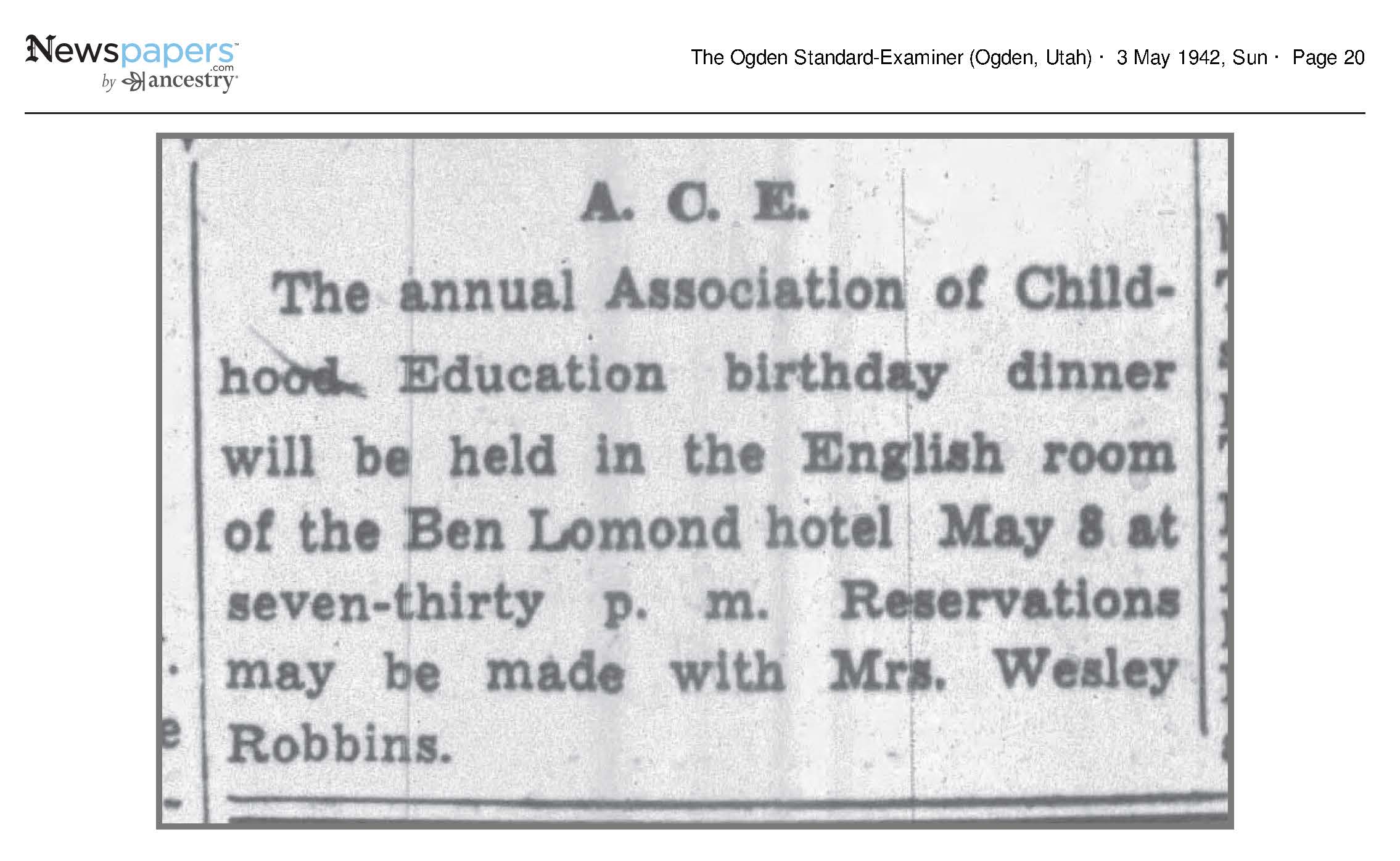 Newspapers.com by ancestry

The Ogden Standard-Examiner (Ogden, Utah) · 3 May 1942, Sun · Page 20

A. C. E.

The annual Association of Childhood Education birthday dinner will be held in the English room of the Ben Lomond hotel May 8 at seven-thirty p. m. Reservations may be made with Mrs. Wesley Robbins.